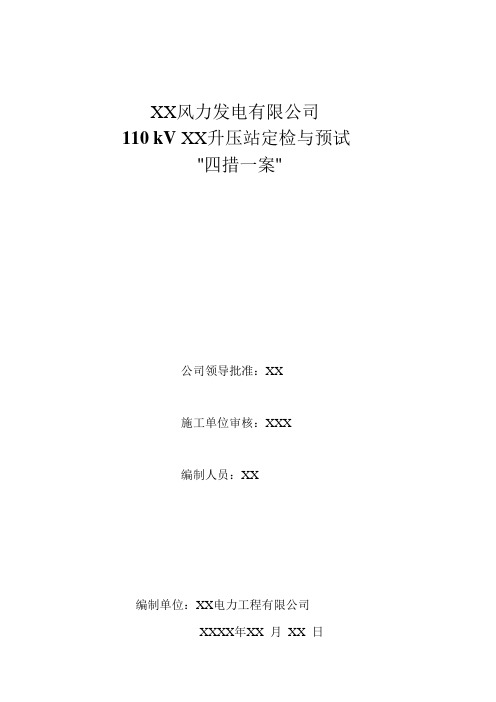 XX风力发电有限公司
110 kV XX升压站定检与预试
"四措一案"

公司领导批准：XX

施工单位审核：XXX

编制人员：XX

编制单位：XX电力工程有限公司

XXXX年XX 月 XX 日